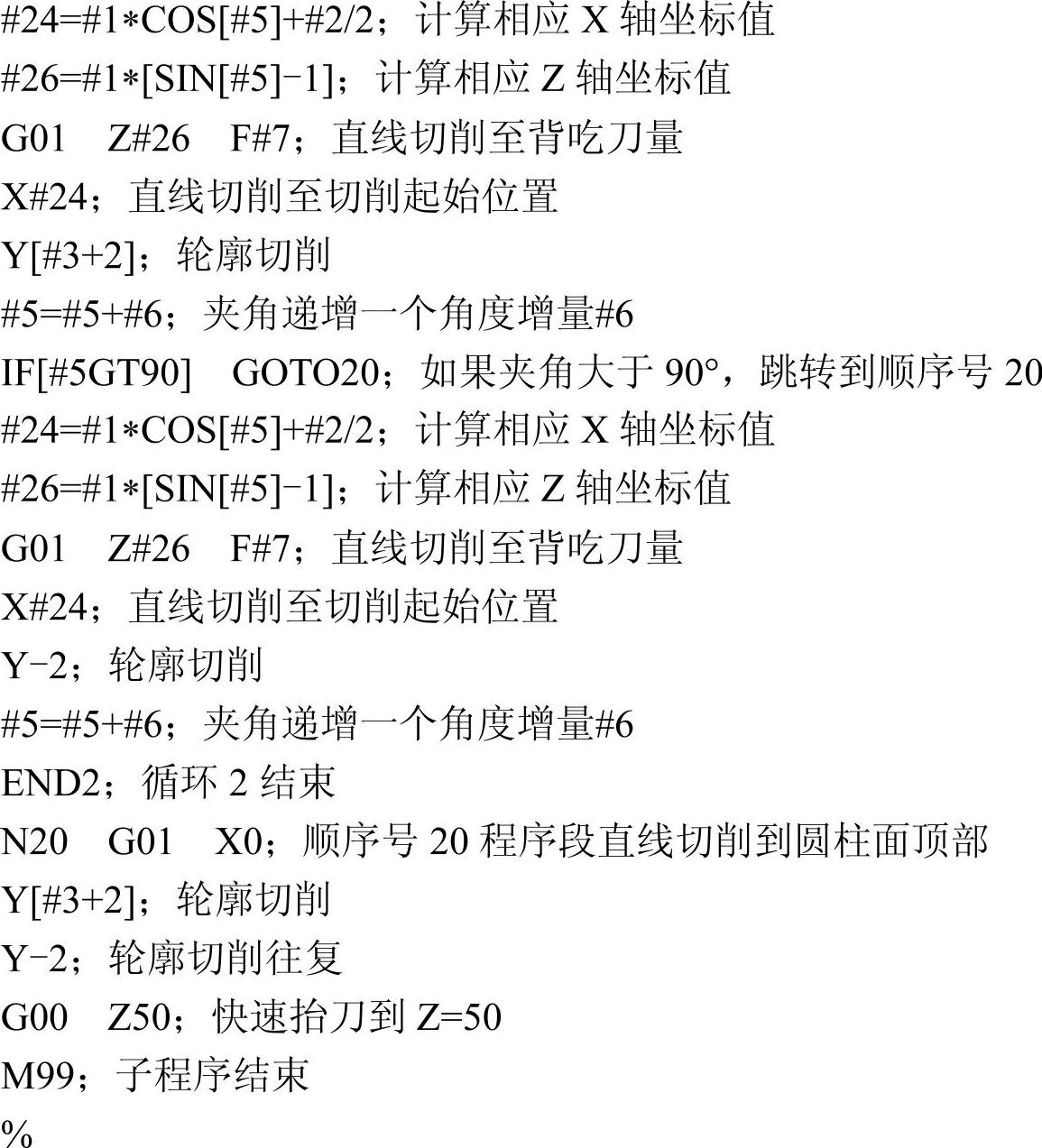 #24=#1*COS[#5]+#2/2；计算相应X轴坐标值
#26=#1*[SIN[#5]-1]；计算相应Z轴坐标值
G01 Z#26 F#7；直线切削至背吃刀量
X#24；直线切削至切削起始位置
Y[#3+2]；轮廓切削
#5=#5+#6；夹角递增一个角度增量#6
IF[#5GT90] GOTO20；如果夹角大于90°，跳转到顺序号20
#24=#1*COS[#5]+#2/2；计算相应X轴坐标值
#26=#1*[SIN[#5]-1]；计算相应Z轴坐标值
G01 Z#26 F#7；直线切削至背吃刀量
X#24；直线切削至切削起始位置
Y-2；轮廓切削
#5=#5+#6；夹角递增一个角度增量#6
END2；循环2结束
N20 G01 X0；顺序号20程序段直线切削到圆柱面顶部
Y[#3+2]；轮廓切削
Y-2；轮廓切削往复
G00 Z50；快速抬刀到Z=50
M99；子程序结束
%